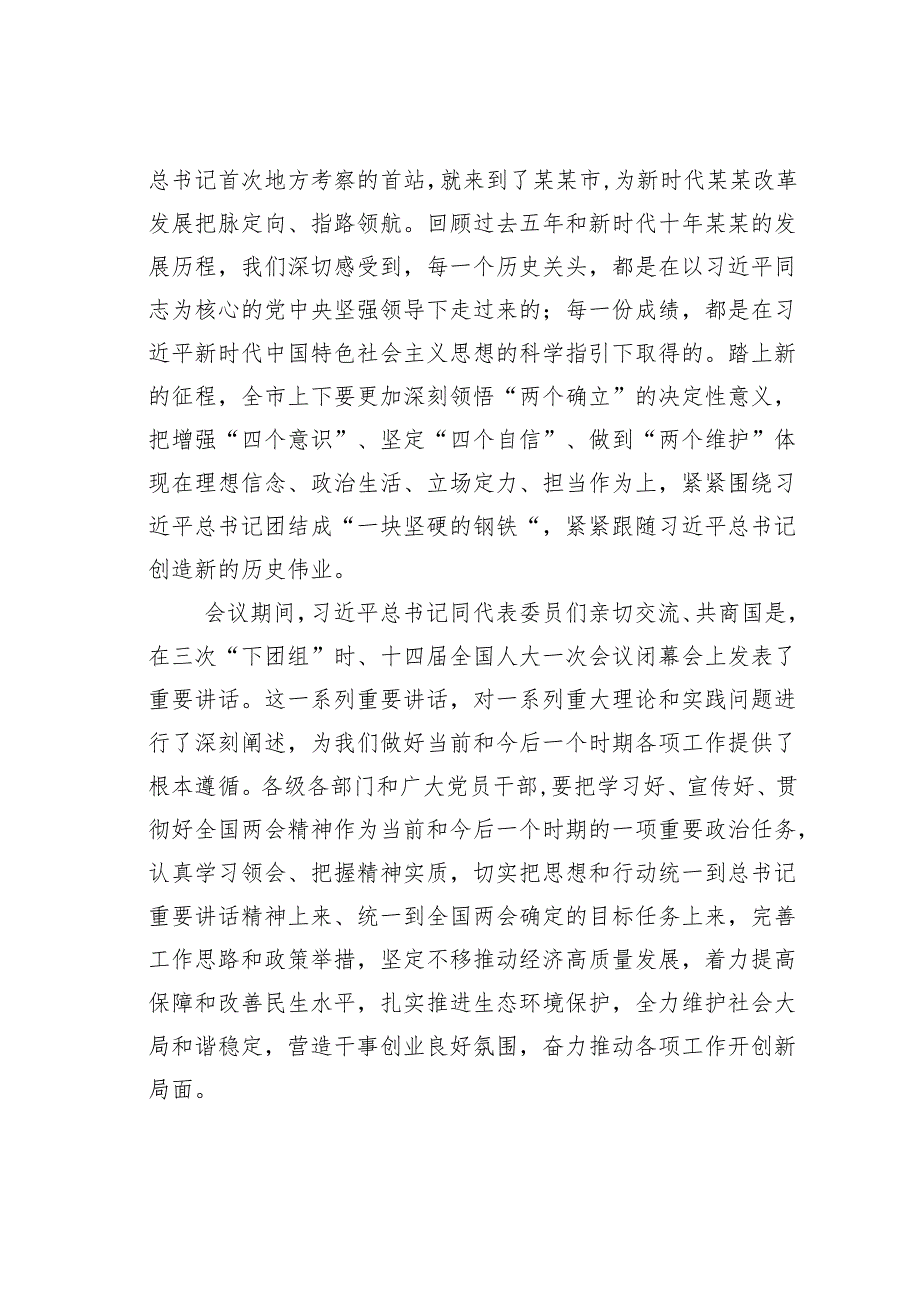 总书记首次地方考察的首站，就来到了某某市，为新时代某某改革发展把脉定向、指路领航。回顾过去五年和新时代十年某某的发展历程，我们深切感受到，每一个历史关头，都是在以习近平同志为核心的党中央坚强领导下走过来的；每一份成绩，都是在习近平新时代中国特色社会主义思想的科学指引下取得的。踏上新的征程，全市上下要更加深刻领悟“两个确立”的决定性意义，把增强“四个意识”、坚定“四个自信”、做到“两个维护”体现在理想信念、政治生活、立场定力、担当作为上，紧紧围绕习近平总书记团结成“一块坚硬的钢铁“，紧紧跟随习近平总书记创造新的历史伟业。

会议期间，习近平总书记同代表委员们亲切交流、共商国是，在三次“下团组”时、十四届全国人大一次会议闭幕会上发表了重要讲话。这一系列重要讲话，对一系列重大理论和实践问题进行了深刻阐述，为我们做好当前和今后一个时期各项工作提供了根本遵循。各级各部门和广大党员干部，要把学习好、宣传好、贯彻好全国两会精神作为当前和今后一个时期的一项重要政治任务，认真学习领会、把握精神实质，切实把思想和行动统一到总书记重要讲话精神上来、统一到全国两会确定的目标任务上来，完善工作思路和政策举措，坚定不移推动经济高质量发展，着力提高保障和改善民生水平，扎实推进生态环境保护，全力维护社会大局和谐稳定，营造干事创业良好氛围，奋力推动各项工作开创新局面。